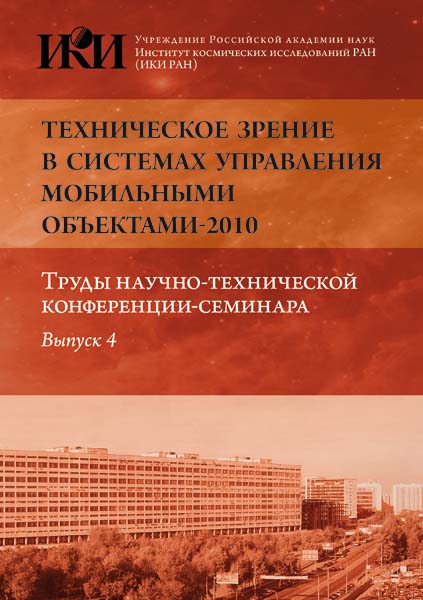 ИКИ

Учреждение Российской академии наук
Институт космических исследований РАН
(ИКИ РАН)

ТЕХНИЧЕСКОЕ ЗРЕНИЕ
В СИСТЕМАХ УПРАВЛЕНИЯ
МОБИЛЬНЫМИ
ОБЪЕКТАМИ-2010

Труды научно-технической
конференции-семинара

Выпуск 4